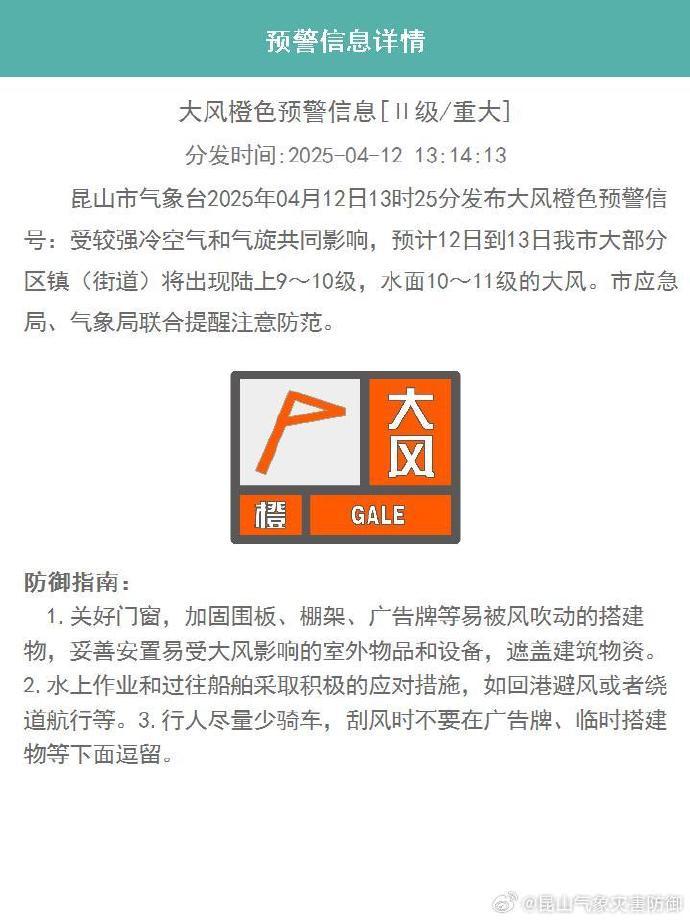 预警信息详情

大风橙色预警信息[II级/重大]

分发时间:2025-04-12 13:14:13

昆山市气象台2025年04月12日13时25分发布大风橙色预警信号：受较强冷空气和气旋共同影响，预计12日到13日我市大部分区镇（街道）将出现陆上9～10级，水面10～11级的大风。市应急局、气象局联合提醒注意防范。

大风

橙

GALE

防御指南：

1.关好门窗，加固围板、棚架、广告牌等易被风吹动的搭建物，妥善安置易受大风影响的室外物品和设备，遮盖建筑物资。2.水上作业和过往船舶采取积极的应对措施，如回港避风或者绕道航行等。3.行人尽量少骑车，刮风时不要在广告牌、临时搭建物等下面逗留。

@昆山气象灾害防御